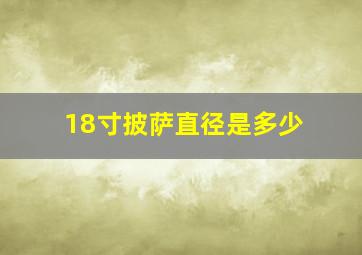 18寸披萨直径是多少